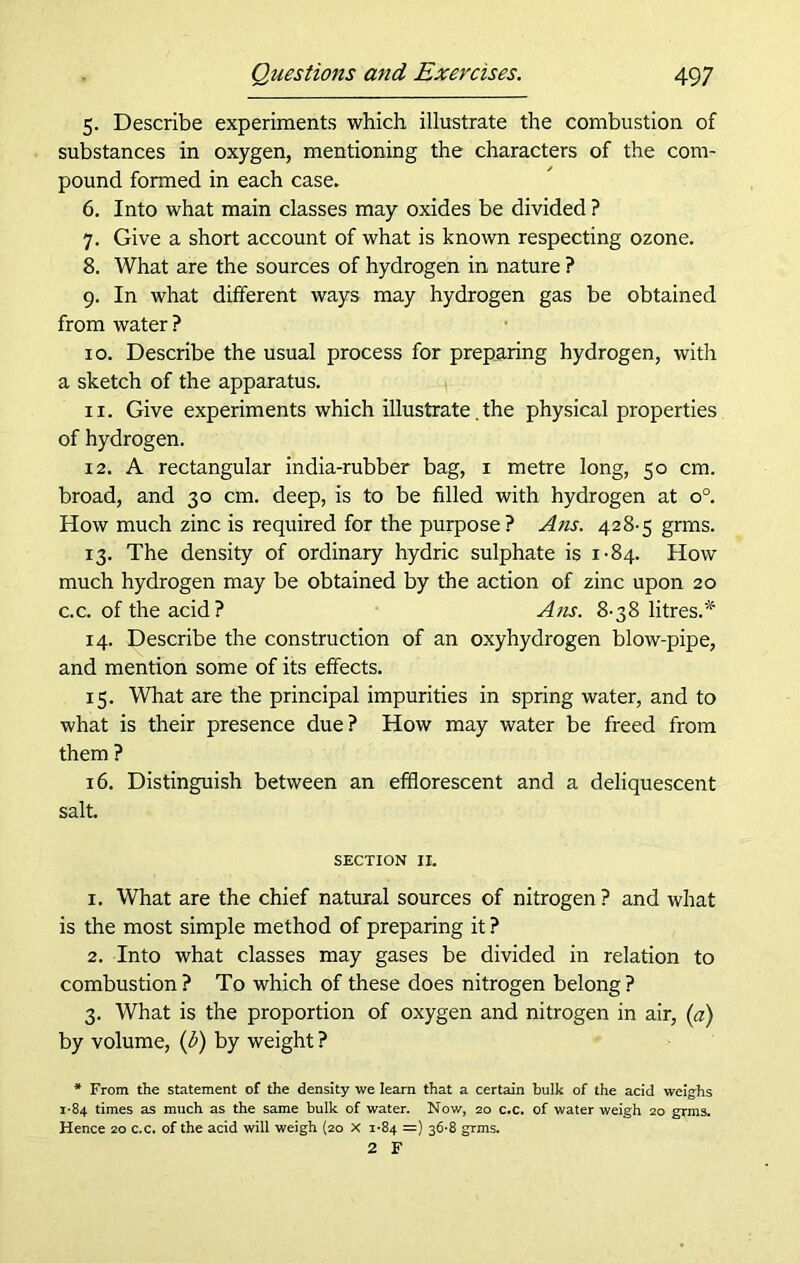 Questions and Exercises. 497

5. Describe experiments which illustrate the combustion of substances in oxygen, mentioning the characters of the compound formed in each case.

6. Into what main classes may oxides be divided?

7. Give a short account of what is known respecting ozone.

8. What are the sources of hydrogen in nature?

9. In what different ways may hydrogen gas be obtained from water?

10. Describe the usual process for preparing hydrogen, with a sketch of the apparatus.

11. Give experiments which illustrate the physical properties of hydrogen.

12. A rectangular india-rubber bag, 1 metre long, 50 cm. broad, and 30 cm. deep, is to be filled with hydrogen at 0°. How much zinc is required for the purpose? Ans. 428·5 grms.

13. The density of ordinary hydric sulphate is 1·84. How much hydrogen may be obtained by the action of zinc upon 20 c.c. of the acid? Ans. 8·38 litres.*

14. Describe the construction of an oxyhydrogen blow-pipe, and mention some of its effects.

15. What are the principal impurities in spring water, and to what is their presence due? How may water be freed from them?

16. Distinguish between an efflorescent and a deliquescent salt.

SECTION II.

1. What are the chief natural sources of nitrogen? and what is the most simple method of preparing it?

2. Into what classes may gases be divided in relation to combustion? To which of these does nitrogen belong?

3. What is the proportion of oxygen and nitrogen in air, (a) by volume, (b) by weight?

* From the statement of the density we learn that a certain bulk of the acid weighs 1·84 times as much as the same bulk of water. Now, 20 c.c. of water weigh 20 grms. Hence 20 c.c. of the acid will weigh (20 × 1·84 =) 36·8 grms.

2 F